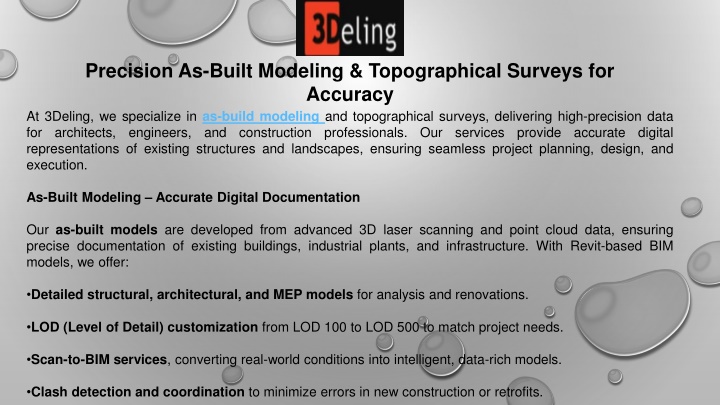 3Deling

Precision As-Built Modeling & Topographical Surveys for Accuracy

At 3Deling, we specialize in as-build modeling and topographical surveys, delivering high-precision data for architects, engineers, and construction professionals. Our services provide accurate digital representations of existing structures and landscapes, ensuring seamless project planning, design, and execution.

As-Built Modeling – Accurate Digital Documentation

Our as-built models are developed from advanced 3D laser scanning and point cloud data, ensuring precise documentation of existing buildings, industrial plants, and infrastructure. With Revit-based BIM models, we offer:

•Detailed structural, architectural, and MEP models for analysis and renovations.

•LOD (Level of Detail) customization from LOD 100 to LOD 500 to match project needs.

•Scan-to-BIM services, converting real-world conditions into intelligent, data-rich models.

•Clash detection and coordination to minimize errors in new construction or retrofits.